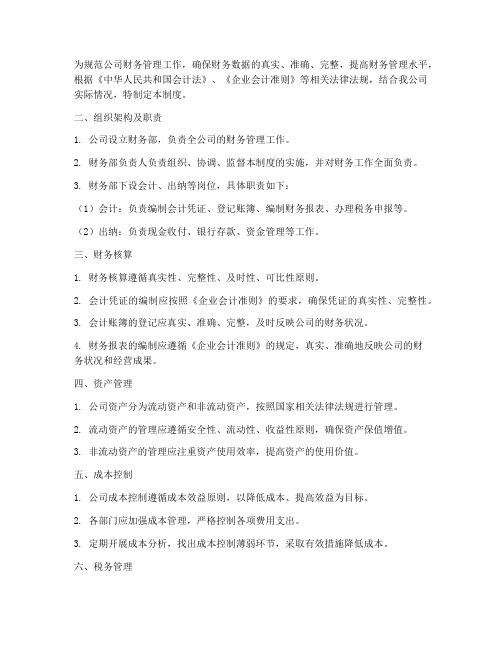 为规范公司财务管理工作，确保财务数据的真实、准确、完整，提高财务管理水平，根据《中华人民共和国会计法》、《企业会计准则》等相关法律法规，结合我公司实际情况，特制定本制度。

二、组织架构及职责

1. 公司设立财务部，负责全公司的财务管理工作。

2. 财务部负责人负责组织、协调、监督本制度的实施，并对财务工作全面负责。

3. 财务部下设会计、出纳等岗位，具体职责如下：

（1）会计：负责编制会计凭证、登记账簿、编制财务报表、办理税务申报等。

（2）出纳：负责现金收付、银行存款、资金管理等工作。

三、财务核算

1. 财务核算遵循真实性、完整性、及时性、可比性原则。

2. 会计凭证的编制应按照《企业会计准则》的要求，确保凭证的真实性、完整性。

3. 会计账簿的登记应真实、准确、完整，及时反映公司的财务状况。

4. 财务报表的编制应遵循《企业会计准则》的规定，真实、准确地反映公司的财务状况和经营成果。

四、资产管理

1. 公司资产分为流动资产和非流动资产，按照国家相关法律法规进行管理。

2. 流动资产的管理应遵循安全性、流动性、收益性原则，确保资产保值增值。

3. 非流动资产的管理应注重资产使用效率，提高资产的使用价值。

五、成本控制

1. 公司成本控制遵循成本效益原则，以降低成本、提高效益为目标。

2. 各部门应加强成本管理，严格控制各项费用支出。

3. 定期开展成本分析，找出成本控制薄弱环节，采取有效措施降低成本。

六、税务管理